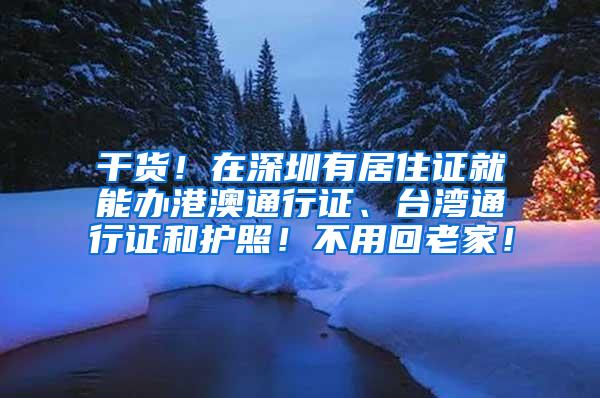 干货！在深圳有居住证就能办港澳通行证、台湾通行证和护照！不用回老家！